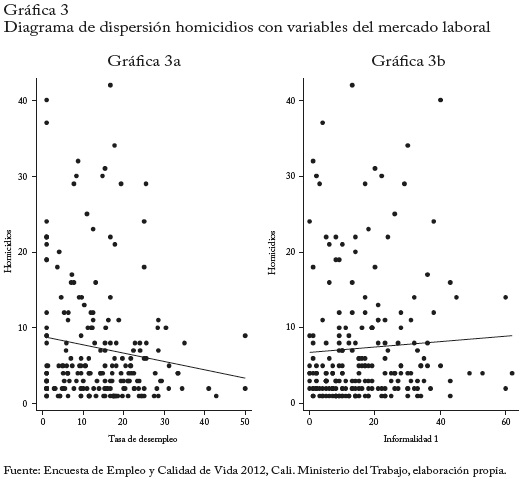 Gráfica 3
Diagrama de dispersión homicidios con variables del mercado laboral

Gráfica 3a

Homicidios

40
30
20
10
0

0 10 20 30 40 50

Tasa de desempleo

Gráfica 3b

Homicidios

40
30
20
10
0

0 20 40 60

Informalidad 1

Fuente: Encuesta de Empleo y Calidad de Vida 2012, Cali. Ministerio del Trabajo, elaboración propia.